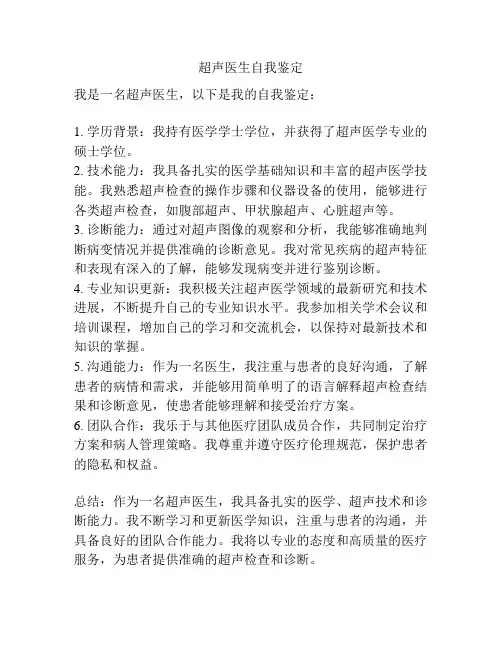 超声医生自我鉴定

我是一名超声医生，以下是我的自我鉴定：

1. 学历背景：我持有医学学士学位，并获得了超声医学专业的硕士学位。
2. 技术能力：我具备扎实的医学基础知识和丰富的超声医学技能。我熟悉超声检查的操作步骤和仪器设备的使用，能够进行各类超声检查，如腹部超声、甲状腺超声、心脏超声等。
3. 诊断能力：通过对超声图像的观察和分析，我能够准确地判断病变情况并提供准确的诊断意见。我对常见疾病的超声特征和表现有深入的了解，能够发现病变并进行鉴别诊断。
4. 专业知识更新：我积极关注超声医学领域的最新研究和技术进展，不断提升自己的专业知识水平。我参加相关学术会议和培训课程，增加自己的学习和交流机会，以保持对最新技术和知识的掌握。
5. 沟通能力：作为一名医生，我注重与患者的良好沟通，了解患者的病情和需求，并能够用简单明了的语言解释超声检查结果和诊断意见，使患者能够理解和接受治疗方案。
6. 团队合作：我乐于与其他医疗团队成员合作，共同制定治疗方案和病人管理策略。我尊重并遵守医疗伦理规范，保护患者的隐私和权益。

总结：作为一名超声医生，我具备扎实的医学、超声技术和诊断能力。我不断学习和更新医学知识，注重与患者的沟通，并具备良好的团队合作能力。我将以专业的态度和高质量的医疗服务，为患者提供准确的超声检查和诊断。